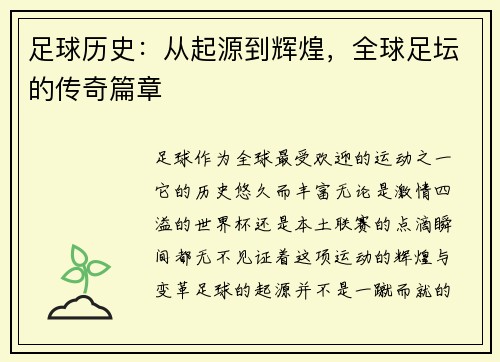 足球历史：从起源到辉煌，全球足坛的传奇篇章

足球作为全球最受欢迎的运动之一它的历史悠久而丰富无论是激情四溢的世界杯还是本土联赛的点滴瞬间都无不见证着这项运动的辉煌与变革足球的起源并不是一蹴而就的